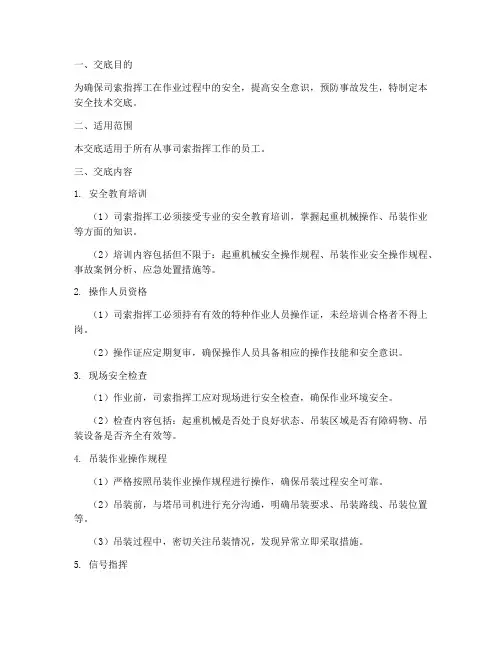 一、交底目的

为确保司索指挥工在作业过程中的安全，提高安全意识，预防事故发生，特制定本安全技术交底。

二、适用范围

本交底适用于所有从事司索指挥工作的员工。

三、交底内容

1. 安全教育培训

（1）司索指挥工必须接受专业的安全教育培训，掌握起重机械操作、吊装作业等方面的知识。

（2）培训内容包括但不限于：起重机械安全操作规程、吊装作业安全操作规程、事故案例分析、应急处置措施等。

2. 操作人员资格

（1）司索指挥工必须持有有效的特种作业人员操作证，未经培训合格者不得上岗。

（2）操作证应定期复审，确保操作人员具备相应的操作技能和安全意识。

3. 现场安全检查

（1）作业前，司索指挥工应对现场进行安全检查，确保作业环境安全。

（2）检查内容包括：起重机械是否处于良好状态、吊装区域是否有障碍物、吊装设备是否齐全有效等。

4. 吊装作业操作规程

（1）严格按照吊装作业操作规程进行操作，确保吊装过程安全可靠。

（2）吊装前，与塔吊司机进行充分沟通，明确吊装要求、吊装路线、吊装位置等。

（3）吊装过程中，密切关注吊装情况，发现异常立即采取措施。

5. 信号指挥